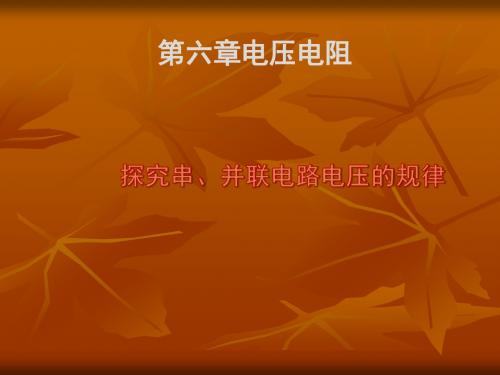 第六章电压电阻

探究串、并联电路电压的规律